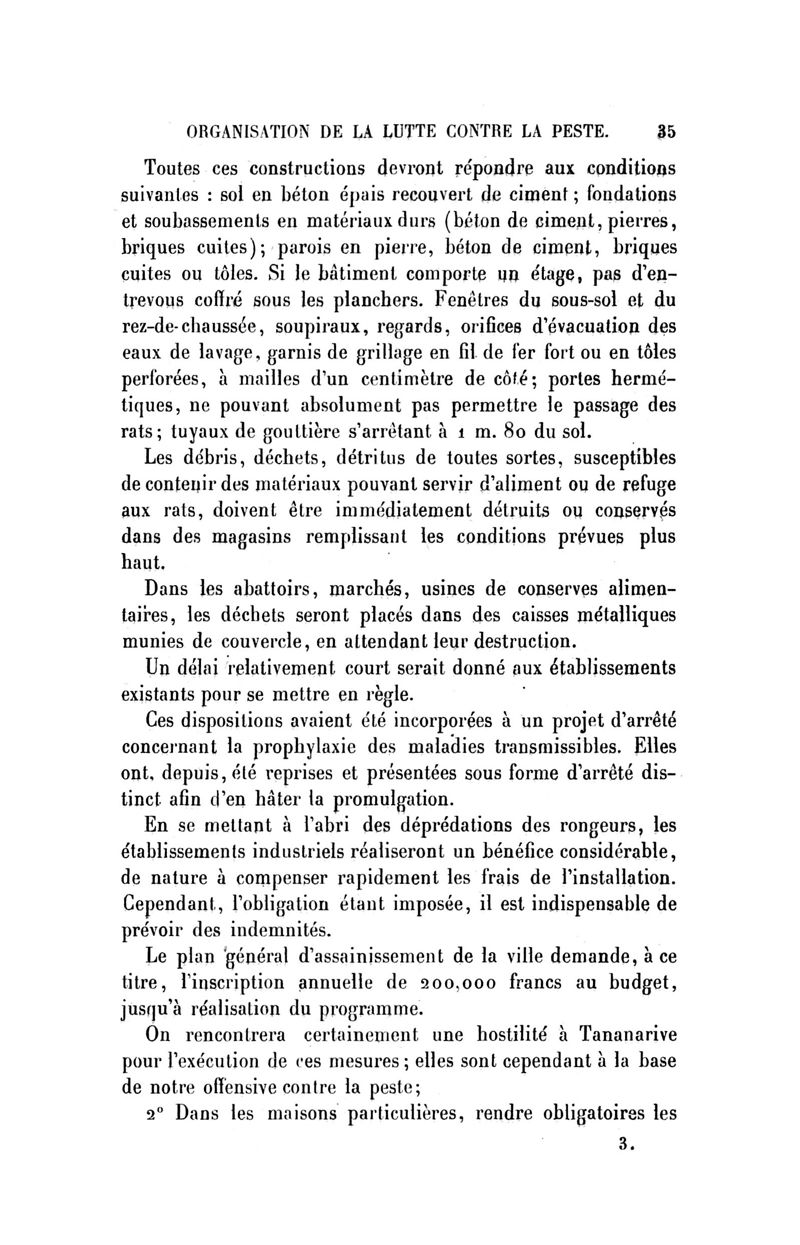 ORGANISATION DE LA LUTTE CONTRE LA PESTE. 35

Toutes ces constructions devront répondre aux conditions suivantes : sol en béton épais recouvert de ciment ; fondations et soubassements en matériaux durs (béton de ciment, pierres, briques cuites); parois en pierre, béton de ciment, briques cuites ou tôles. Si le bâtiment comporte un étage, pas d'entrevous coffré sous les planchers. Fenêtres du sous-sol et du rez-de-chaussée, soupiraux, regards, orifices d'évacuation des eaux de lavage, garnis de grillage en fil de fer fort ou en tôles perforées, à mailles d'un centimètre de côté; portes hermétiques, ne pouvant absolument pas permettre le passage des rats; tuyaux de gouttière s'arrêtant à 1 m. 80 du sol.

Les débris, déchets, détritus de toutes sortes, susceptibles de contenir des matériaux pouvant servir d'aliment ou de refuge aux rats, doivent être immédiatement détruits ou conservés dans des magasins remplissant les conditions prévues plus haut.

Dans les abattoirs, marchés, usines de conserves alimentaires, les déchets seront placés dans des caisses métalliques munies de couvercle, en attendant leur destruction.

Un délai relativement court serait donné aux établissements existants pour se mettre en règle.

Ces dispositions avaient été incorporées à un projet d'arrêté concernant la prophylaxie des maladies transmissibles. Elles ont, depuis, été reprises et présentées sous forme d'arrêté distinct afin d'en hâter la promulgation.

En se mettant à l'abri des déprédations des rongeurs, les établissements industriels réaliseront un bénéfice considérable, de nature à compenser rapidement les frais de l'installation. Cependant, l'obligation étant imposée, il est indispensable de prévoir des indemnités.

Le plan général d'assainissement de la ville demande, à ce titre, l'inscription annuelle de 200,000 francs au budget, jusqu'à réalisation du programme.

On rencontrera certainement une hostilité à Tananarive pour l'exécution de ces mesures; elles sont cependant à la base de notre offensive contre la peste;

2° Dans les maisons particulières, rendre obligatoires les

3.